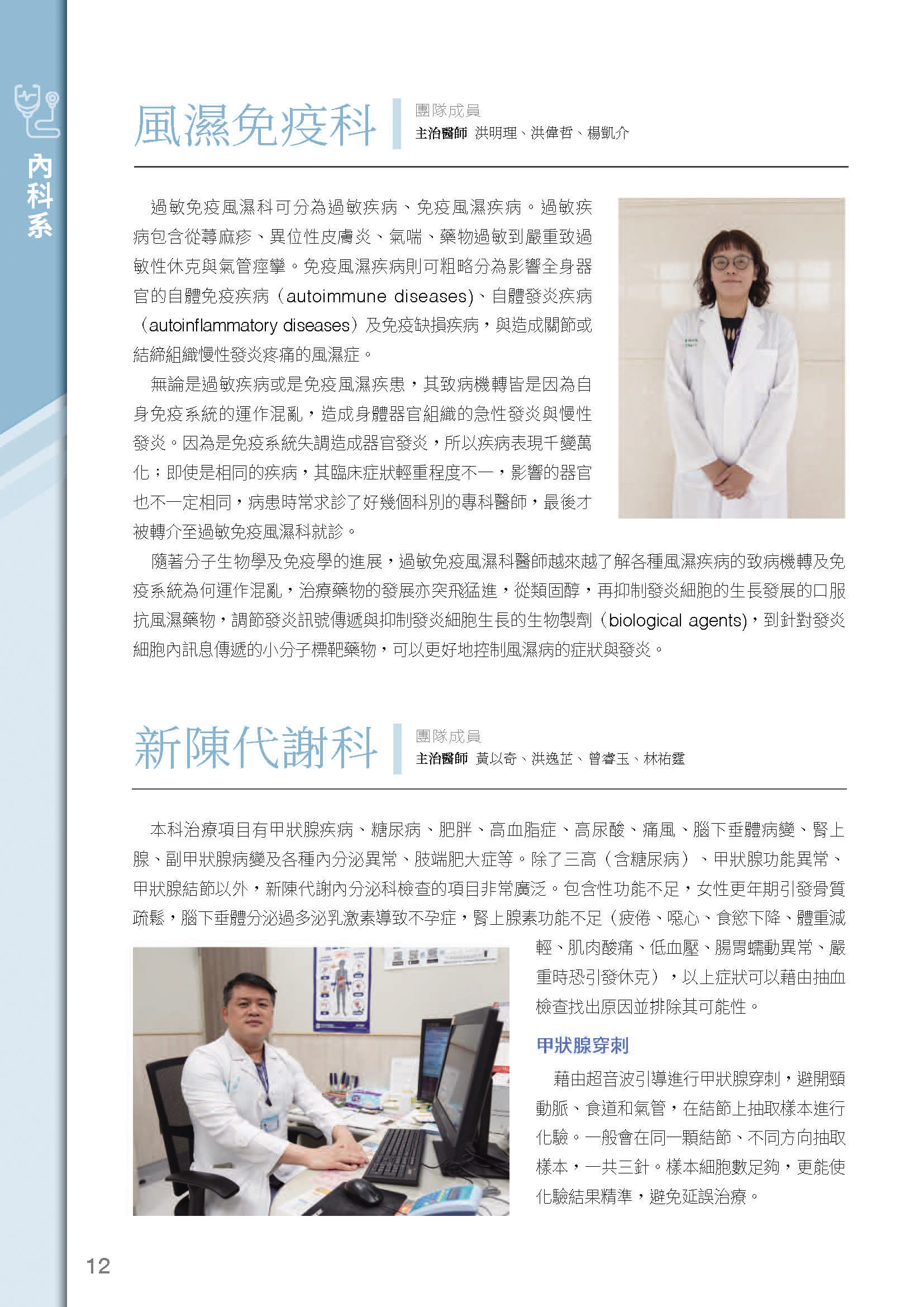 內科系

風濕免疫科

團隊成員
主治醫師 洪明理、洪偉哲、楊凱介

過敏免疫風濕科可分為過敏疾病、免疫風濕疾病。過敏疾病包含從蕁麻疹、異位性皮膚炎、氣喘、藥物過敏到嚴重致過敏性休克與氣管痙攣。免疫風濕疾病則可粗略分為影響全身器官的自體免疫疾病（autoimmune diseases）、自體發炎疾病（autoinflammatory diseases）及免疫缺損疾病，與造成關節或結締組織慢性發炎疼痛的風濕症。

無論是過敏疾病或是免疫風濕疾患，其致病機轉皆是因為自身免疫系統的運作混亂，造成身體器官組織的急性發炎與慢性發炎。因為是免疫系統失調造成器官發炎，所以疾病表現千變萬化；即使是相同的疾病，其臨床症狀輕重程度不一，影響的器官也不一定相同，病患時常求診了好幾個科別的專科醫師，最後才被轉介至過敏免疫風濕科就診。

隨著分子生物學及免疫學的進展，過敏免疫風濕科醫師越來越了解各種風濕疾病的致病機轉及免疫系統為何運作混亂，治療藥物的發展亦突飛猛進，從類固醇，再抑制發炎細胞的生長發展的口服抗風濕藥物，調節發炎訊號傳遞與抑制發炎細胞生長的生物製劑（biological agents），到針對發炎細胞內訊息傳遞的小分子標靶藥物，可以更好地控制風濕病的症狀與發炎。

新陳代謝科

團隊成員
主治醫師 黃以奇、洪逸芷、曾睿玉、林祐霆

本科治療項目有甲狀腺疾病、糖尿病、肥胖、高血脂症、高尿酸、痛風、腦下垂體病變、腎上腺、副甲狀腺病變及各種內分泌異常、肢端肥大症等。除了三高（含糖尿病）、甲狀腺功能異常、甲狀腺結節以外，新陳代謝內分泌科檢查的項目非常廣泛。包含性功能不足，女性更年期引發骨質疏鬆，腦下垂體分泌過多泌乳激素導致不孕症，腎上腺素功能不足（疲倦、噁心、食慾下降、體重減輕、肌肉酸痛、低血壓、腸胃蠕動異常、嚴重時恐引發休克），以上症狀可以藉由抽血檢查找出原因並排除其可能性。

甲狀腺穿刺

藉由超音波引導進行甲狀腺穿刺，避開頸動脈、食道和氣管，在結節上抽取樣本進行化驗。一般會在同一顆結節、不同方向抽取樣本，一共三針。樣本細胞數足夠，更能使化驗結果精準，避免延誤治療。

12